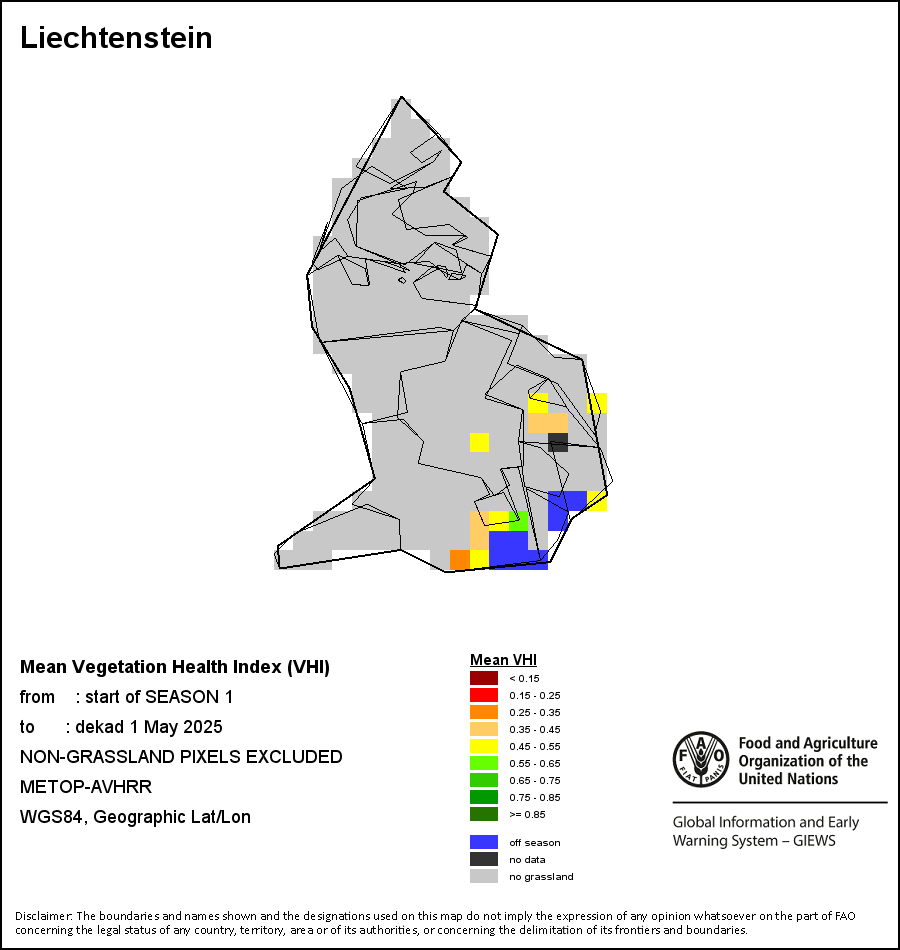 Liechtenstein

Mean Vegetation Health Index (VHI)
from : start of SEASON 1
to : dekad 1 May 2025
NON-GRASSLAND PIXELS EXCLUDED
METOP-AVHRR
WGS84, Geographic Lat/Lon

Mean VHI
< 0.15
0.15 - 0.25
0.25 - 0.35
0.35 - 0.45
0.45 - 0.55
0.55 - 0.65
0.65 - 0.75
0.75 - 0.85
>= 0.85
off season
no data
no grassland

FAO FIAT PANIS
Food and Agriculture Organization of the United Nations

Global Information and Early Warning System – GIEWS

Disclaimer: The boundaries and names shown and the designations used on this map do not imply the expression of any opinion whatsoever on the part of FAO concerning the legal status of any country, territory, area or of its authorities, or concerning the delimitation of its frontiers and boundaries.